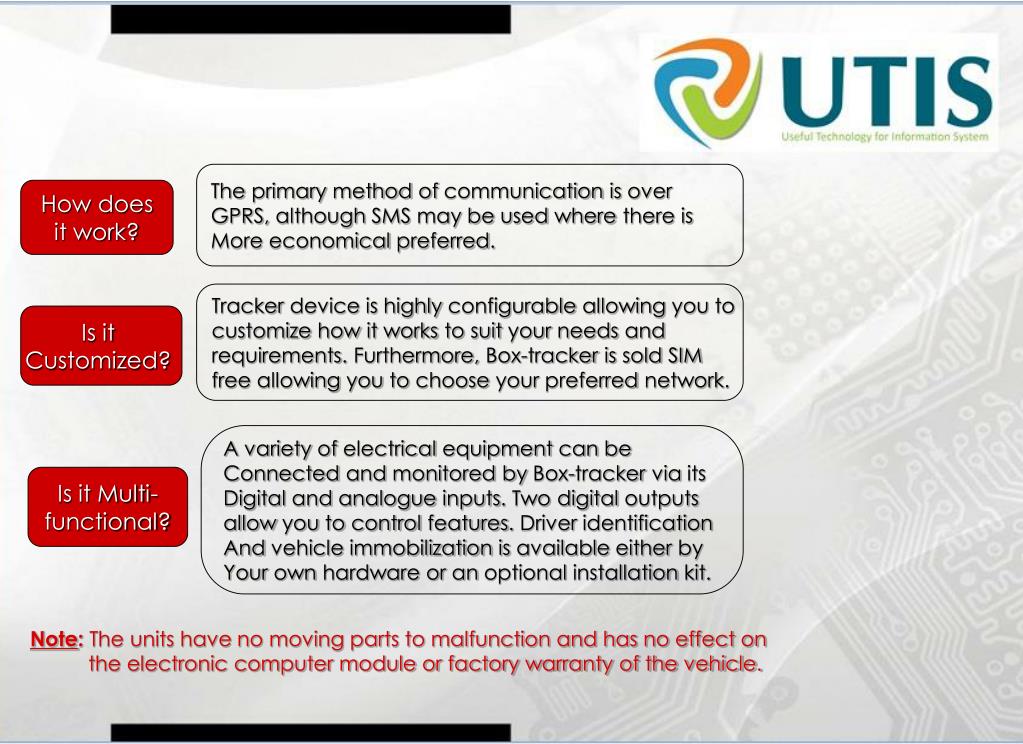 UTIS
Useful Technology for Information System

How does it work?

The primary method of communication is over GPRS, although SMS may be used where there is More economical preferred.

Is it Customized?

Tracker device is highly configurable allowing you to customize how it works to suit your needs and requirements. Furthermore, Box-tracker is sold SIM free allowing you to choose your preferred network.

Is it Multi-functional?

A variety of electrical equipment can be Connected and monitored by Box-tracker via its Digital and analogue inputs. Two digital outputs allow you to control features. Driver identification And vehicle immobilization is available either by Your own hardware or an optional installation kit.

Note: The units have no moving parts to malfunction and has no effect on the electronic computer module or factory warranty of the vehicle.